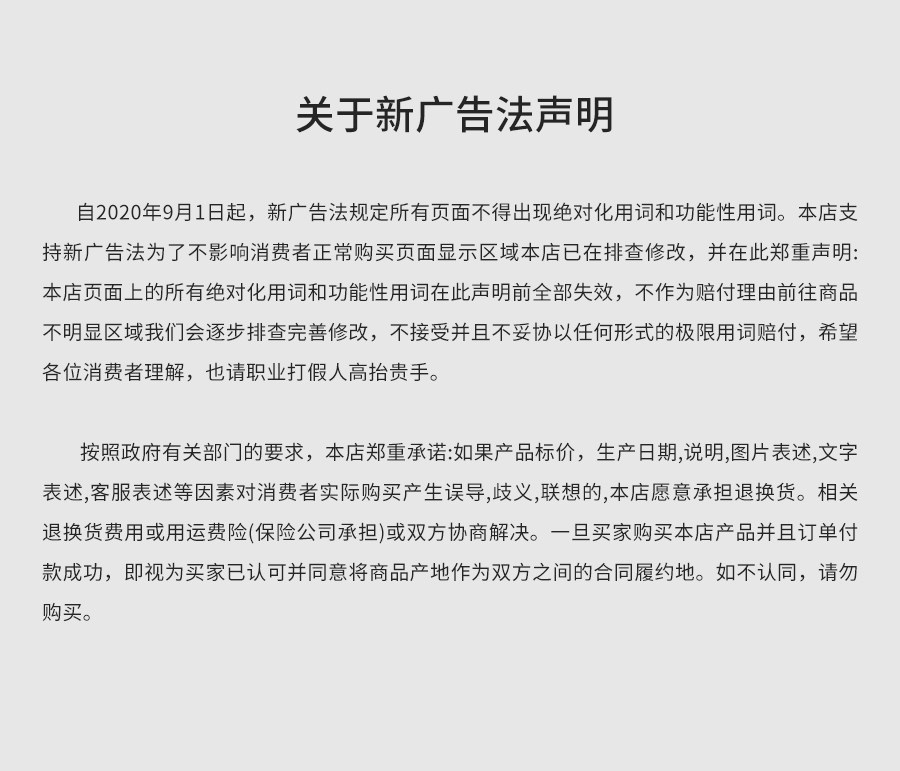 关于新广告法声明

自2020年9月1日起，新广告法规定所有页面不得出现绝对化用词和功能性用词。本店支持新广告法为了不影响消费者正常购买页面显示区域本店已在排查修改，并在此郑重声明:本店页面上的所有绝对化用词和功能性用词在此声明前全部失效，不作为赔付理由前往商品不明显区域我们会逐步排查完善修改，不接受并且不妥协以任何形式的极限用词赔付，希望各位消费者理解，也请职业打假人高抬贵手。

按照政府有关部门的要求，本店郑重承诺:如果产品标价，生产日期,说明,图片表述,文字表述,客服表述等因素对消费者实际购买产生误导,歧义,联想的,本店愿意承担退换货。相关退换货费用或用运费险(保险公司承担)或双方协商解决。一旦买家购买本店产品并且订单付款成功，即视为买家已认可并同意将商品产地作为双方之间的合同履约地。如不认同，请勿购买。